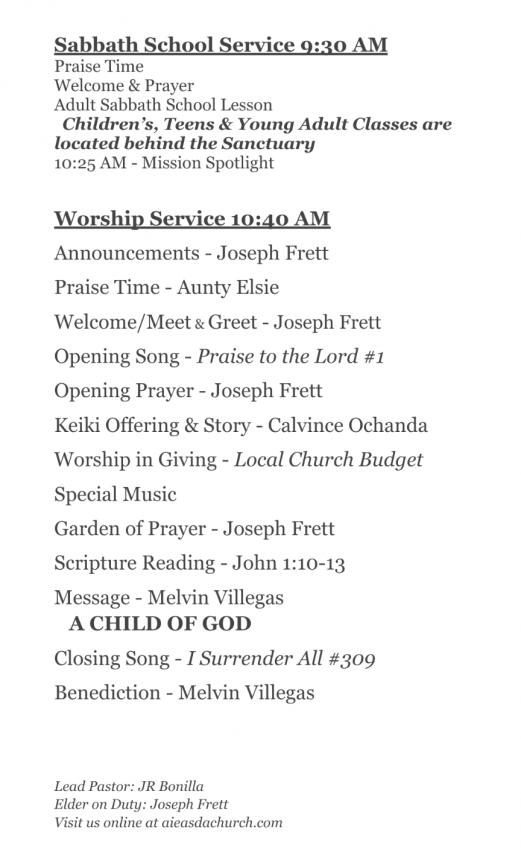 Sabbath School Service 9:30 AM
Praise Time
Welcome & Prayer
Adult Sabbath School Lesson
Children's, Teens & Young Adult Classes are located behind the Sanctuary
10:25 AM - Mission Spotlight

Worship Service 10:40 AM
Announcements - Joseph Frett
Praise Time - Aunty Elsie
Welcome/Meet & Greet - Joseph Frett
Opening Song - Praise to the Lord #1
Opening Prayer - Joseph Frett
Keiki Offering & Story - Calvince Ochanda
Worship in Giving - Local Church Budget
Special Music
Garden of Prayer - Joseph Frett
Scripture Reading - John 1:10-13
Message - Melvin Villegas
A CHILD OF GOD
Closing Song - I Surrender All #309
Benediction - Melvin Villegas

Lead Pastor: JR Bonilla
Elder on Duty: Joseph Frett
Visit us online at aieasdachurch.com